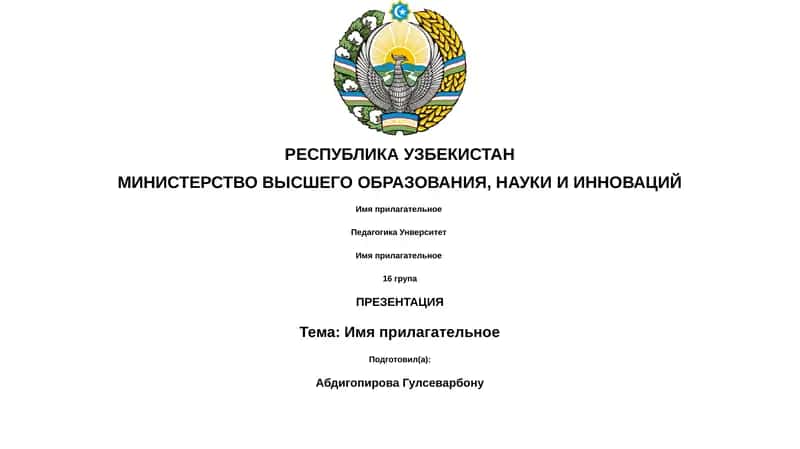 РЕСПУБЛИКА УЗБЕКИСТАН

МИНИСТЕРСТВО ВЫСШЕГО ОБРАЗОВАНИЯ, НАУКИ И ИННОВАЦИЙ

Имя прилагательное

Педагогика Унверситет

Имя прилагательное

16 група

ПРЕЗЕНТАЦИЯ

Тема: Имя прилагательное

Подготовил(а):

Абдигопирова Гулсеварбону